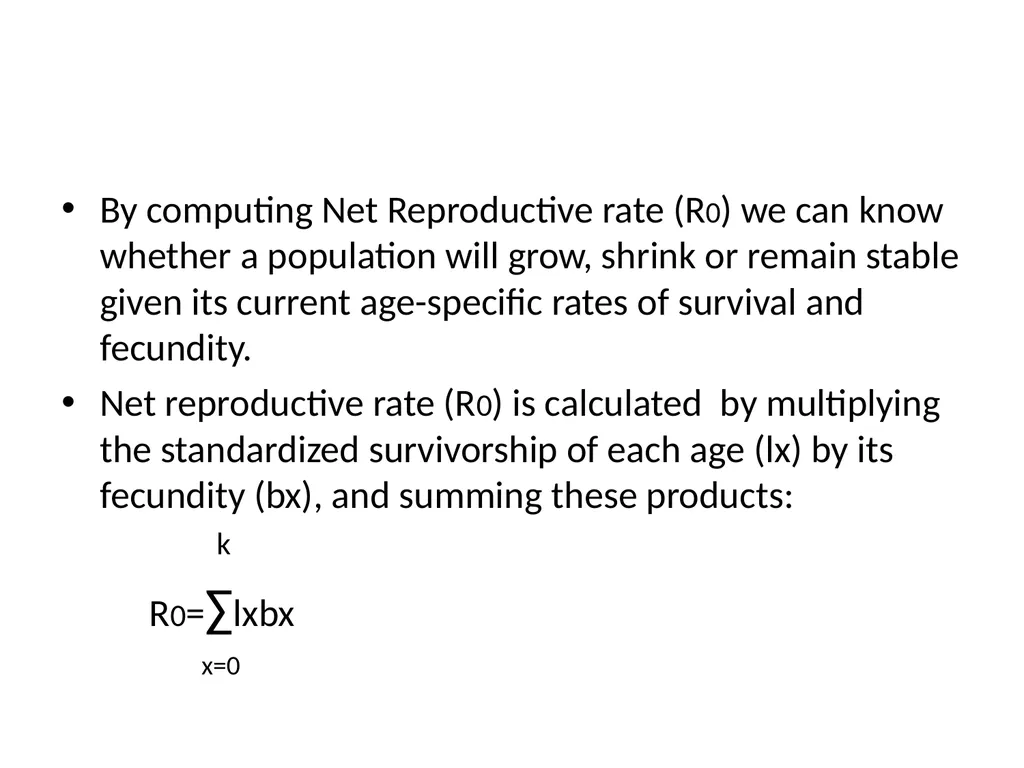 • By computing Net Reproductive rate ($R_0$) we can know whether a population will grow, shrink or remain stable given its current age-specific rates of survival and fecundity.

• Net reproductive rate ($R_0$) is calculated by multiplying the standardized survivorship of each age (lx) by its fecundity (bx), and summing these products:

$R_0=\sum_{x=0}^{k} lxbx$